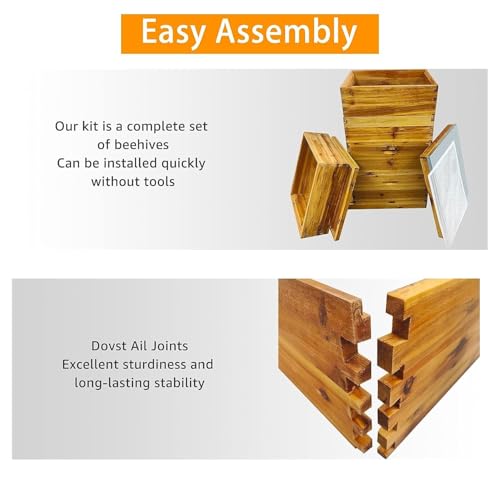 Easy Assembly

Our kit is a complete set
of beehives
Can be installed quickly
without tools

Dovst Ail Joints
Excellent sturdiness and
long-lasting stability